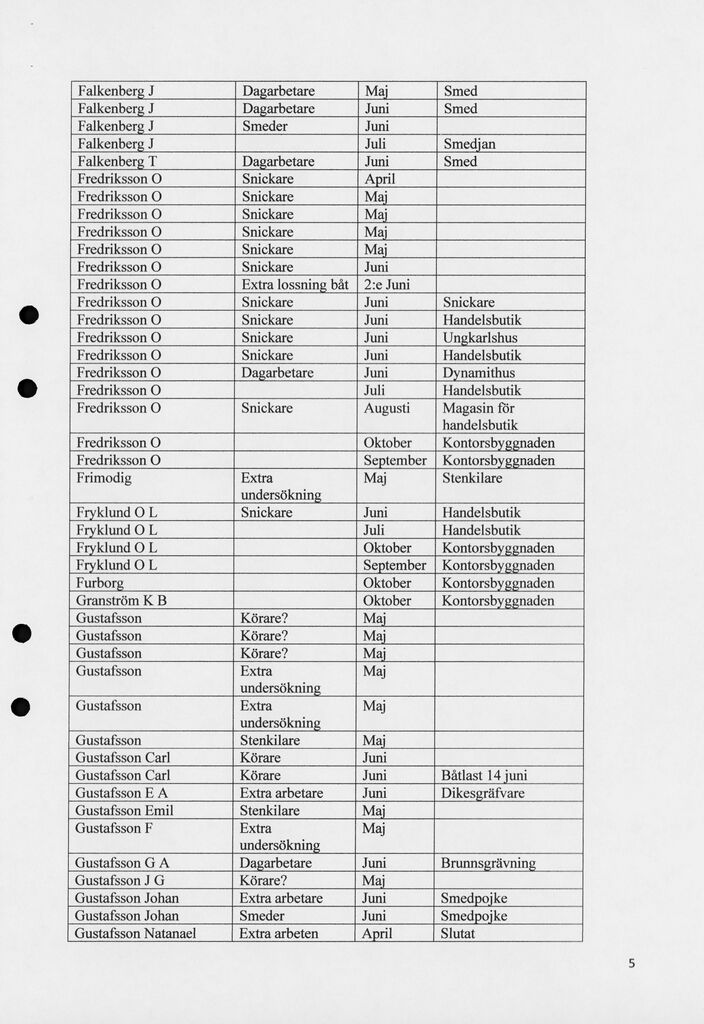 | Falkenberg J | Dagarbetare | Maj | Smed |
|---|---|---|---|
| Falkenberg J | Dagarbetare | Juni | Smed |
| Falkenberg J | Smeder | Juni | |
| Falkenberg J | | Juli | Smedjan |
| Falkenberg T | Dagarbetare | Juni | Smed |
| Fredriksson O | Snickare | April | |
| Fredriksson O | Snickare | Maj | |
| Fredriksson O | Snickare | Maj | |
| Fredriksson O | Snickare | Maj | |
| Fredriksson O | Snickare | Maj | |
| Fredriksson O | Snickare | Juni | |
| Fredriksson O | Extra lossning båt | 2:e Juni | |
| Fredriksson O | Snickare | Juni | Snickare |
| Fredriksson O | Snickare | Juni | Handelsbutik |
| Fredriksson O | Snickare | Juni | Ungkarlshus |
| Fredriksson O | Snickare | Juni | Handelsbutik |
| Fredriksson O | Dagarbetare | Juni | Dynamithus |
| Fredriksson O | | Juli | Handelsbutik |
| Fredriksson O | Snickare | Augusti | Magasin för handelsbutik |
| Fredriksson O | | Oktober | Kontorsbyggnaden |
| Fredriksson O | | September | Kontorsbyggnaden |
| Frimodig | Extra undersökning | Maj | Stenkilare |
| Fryklund O L | Snickare | Juni | Handelsbutik |
| Fryklund O L | | Juli | Handelsbutik |
| Fryklund O L | | Oktober | Kontorsbyggnaden |
| Fryklund O L | | September | Kontorsbyggnaden |
| Furborg | | Oktober | Kontorsbyggnaden |
| Granström K B | | Oktober | Kontorsbyggnaden |
| Gustafsson | Körare? | Maj | |
| Gustafsson | Körare? | Maj | |
| Gustafsson | Körare? | Maj | |
| Gustafsson | Extra undersökning | Maj | |
| Gustafsson | Extra undersökning | Maj | |
| Gustafsson | Stenkilare | Maj | |
| Gustafsson Carl | Körare | Juni | |
| Gustafsson Carl | Körare | Juni | Båtlast 14 juni |
| Gustafsson E A | Extra arbetare | Juni | Dikesgräfvare |
| Gustafsson Emil | Stenkilare | Maj | |
| Gustafsson F | Extra undersökning | Maj | |
| Gustafsson G A | Dagarbetare | Juni | Brunnsgrävning |
| Gustafsson J G | Körare? | Maj | |
| Gustafsson Johan | Extra arbetare | Juni | Smedpojke |
| Gustafsson Johan | Smeder | Juni | Smedpojke |
| Gustafsson Natanael | Extra arbeten | April | Slutat |

5